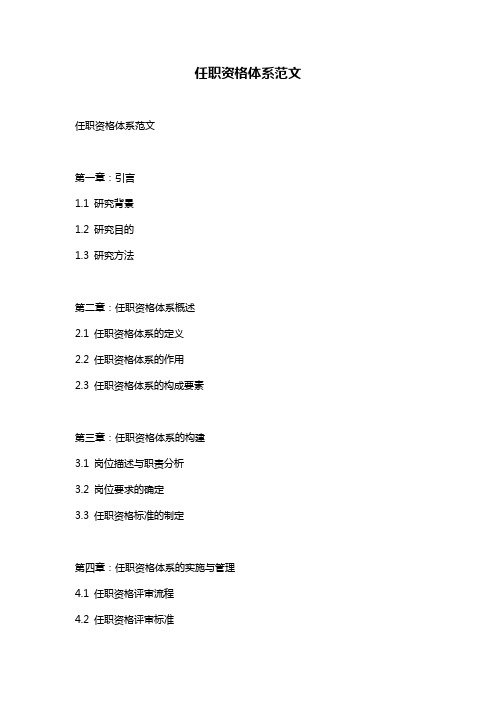 任职资格体系范文

任职资格体系范文

第一章：引言

1.1 研究背景

1.2 研究目的

1.3 研究方法

第二章：任职资格体系概述

2.1 任职资格体系的定义

2.2 任职资格体系的作用

2.3 任职资格体系的构成要素

第三章：任职资格体系的构建

3.1 岗位描述与职责分析

3.2 岗位要求的确定

3.3 任职资格标准的制定

第四章：任职资格体系的实施与管理

4.1 任职资格评审流程

4.2 任职资格评审标准